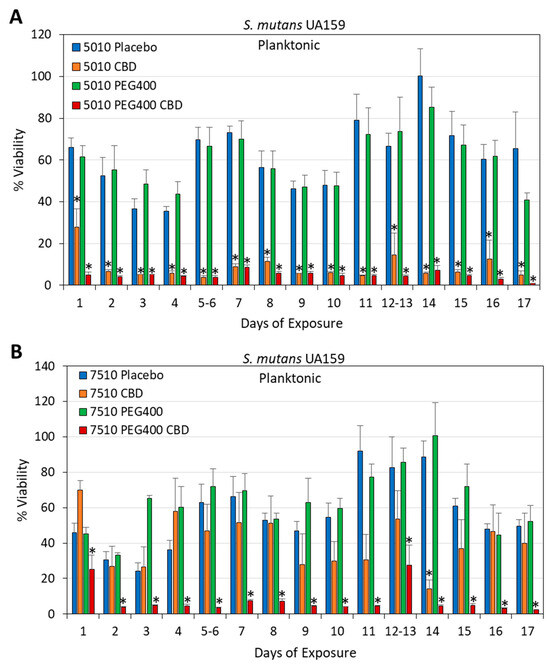 A

S. mutans UA159

Planktonic

5010 Placebo
5010 CBD
5010 PEG400
5010 PEG400 CBD

% Viability

120
100
80
60
40
20
0

1 2 3 4 5-6 7 8 9 10 11 12-13 14 15 16 17

Days of Exposure

B

S. mutans UA159

Planktonic

7510 Placebo
7510 CBD
7510 PEG400
7510 PEG400 CBD

% Viability

140
120
100
80
60
40
20
0

1 2 3 4 5-6 7 8 9 10 11 12-13 14 15 16 17

Days of Exposure